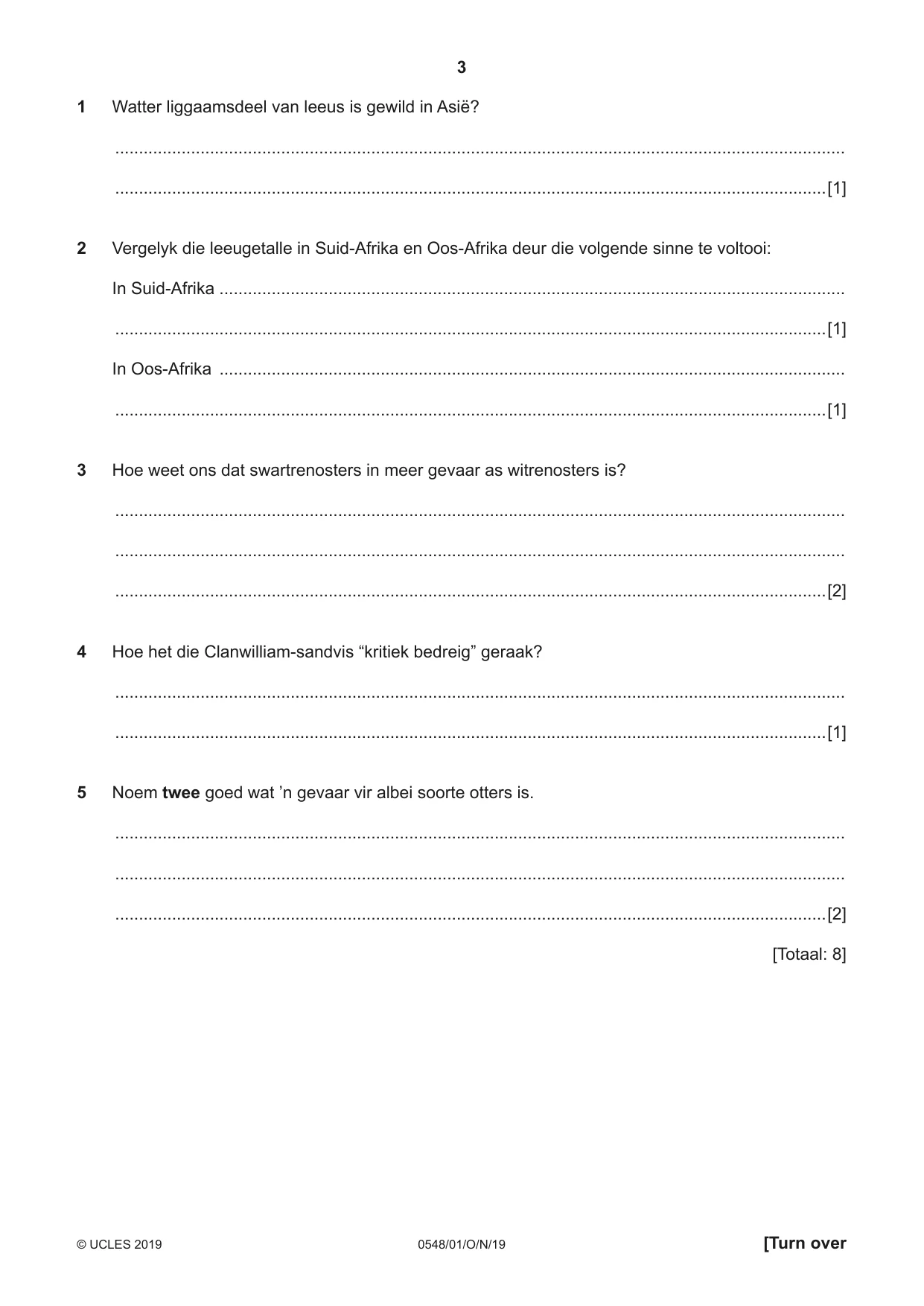 3

1 Watter liggaamsdeel van leeus is gewild in Asië?

____

____ [1]

2 Vergelyk die leeugetalle in Suid-Afrika en Oos-Afrika deur die volgende sinne te voltooi:

In Suid-Afrika ____

____ [1]

In Oos-Afrika ____

____ [1]

3 Hoe weet ons dat swartrenosters in meer gevaar as witrenosters is?

____

____

____ [2]

4 Hoe het die Clanwilliam-sandvis "kritiek bedreig" geraak?

____

____ [1]

5 Noem twee goed wat 'n gevaar vir albei soorte otters is.

____

____

____ [2]

[Totaal: 8]

© UCLES 2019 0548/01/O/N/19 [Turn over